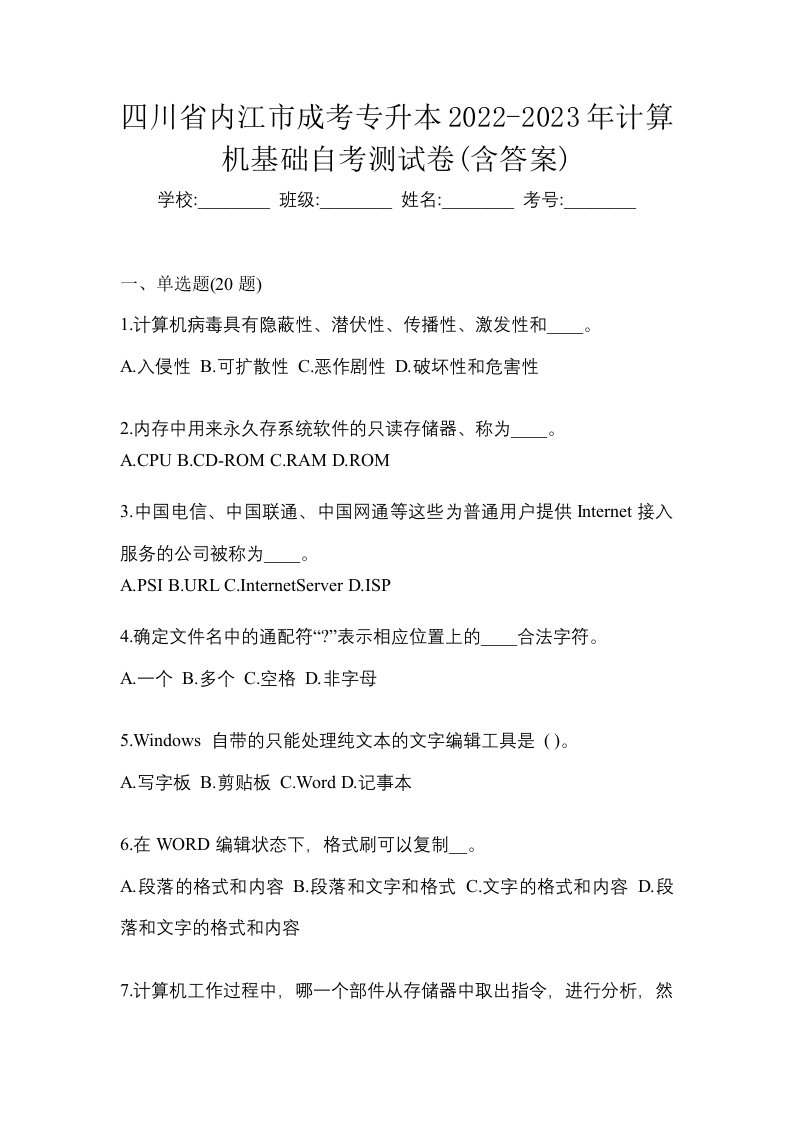 四川省内江市成考专升本2022-2023年计算机基础自考测试卷(含答案)

学校:________ 班级:________ 姓名:________ 考号:________

一、单选题(20 题)

1.计算机病毒具有隐蔽性、潜伏性、传播性、激发性和____。

A.入侵性 B.可扩散性 C.恶作剧性 D.破坏性和危害性

2.内存中用来永久存系统软件的只读存储器、称为____。

A.CPU B.CD-ROM C.RAM D.ROM

3.中国电信、中国联通、中国网通等这些为普通用户提供 Internet 接入服务的公司被称为____。

A.PSI B.URL C.InternetServer D.ISP

4.确定文件名中的通配符“?”表示相应位置上的____合法字符。

A.一个 B.多个 C.空格 D.非字母

5.Windows 自带的只能处理纯文本的文字编辑工具是 ( )。

A.写字板 B.剪贴板 C.Word D.记事本

6.在 WORD 编辑状态下，格式刷可以复制__。

A.段落的格式和内容 B.段落和文字和格式 C.文字的格式和内容 D.段落和文字的格式和内容

7.计算机工作过程中，哪一个部件从存储器中取出指令，进行分析，然